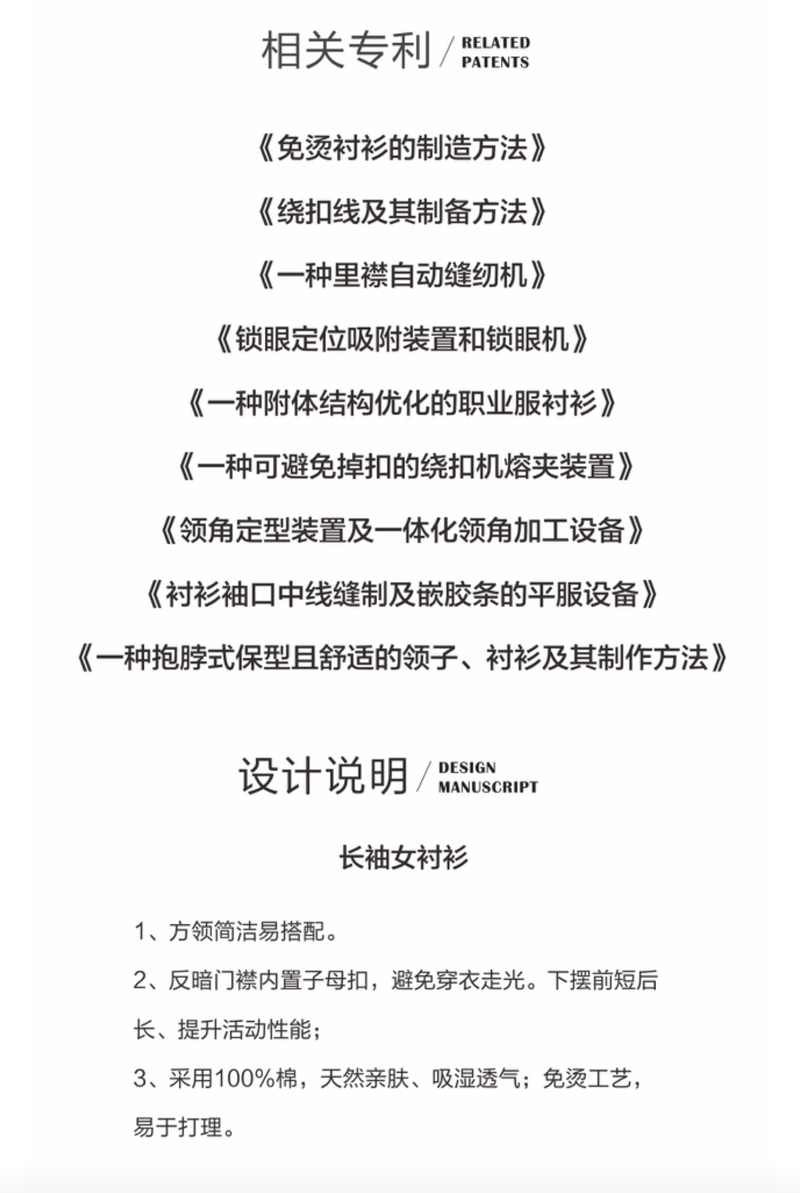 相关专利 / RELATED PATENTS

《免烫衬衫的制造方法》

《绕扣线及其制备方法》

《一种里襟自动缝纫机》

《锁眼定位吸附装置和锁眼机》

《一种附体结构优化的职业服衬衫》

《一种可避免掉扣的绕扣机熔夹装置》

《领角定型装置及一体化领角加工设备》

《衬衫袖口中线缝制及嵌胶条的平服设备》

《一种抱脖式保型且舒适的领子、衬衫及其制作方法》

设计说明 / DESIGN MANUSCRIPT

长袖女衬衫

1、方领简洁易搭配。

2、反暗门襟内置子母扣，避免穿衣走光。下摆前短后长、提升活动性能；

3、采用100%棉，天然亲肤、吸湿透气；免烫工艺，易于打理。